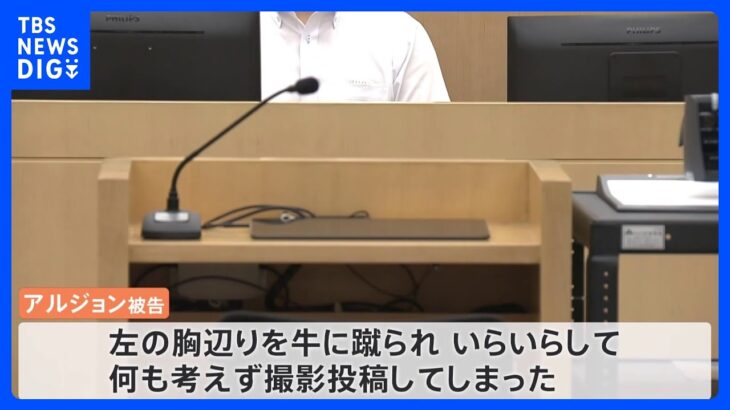 TBS NEWS DIG

PHILIPS

PHILIPS

アルジョン被告

左の胸辺りを牛に蹴られ いらいらして
何も考えず撮影投稿してしまった